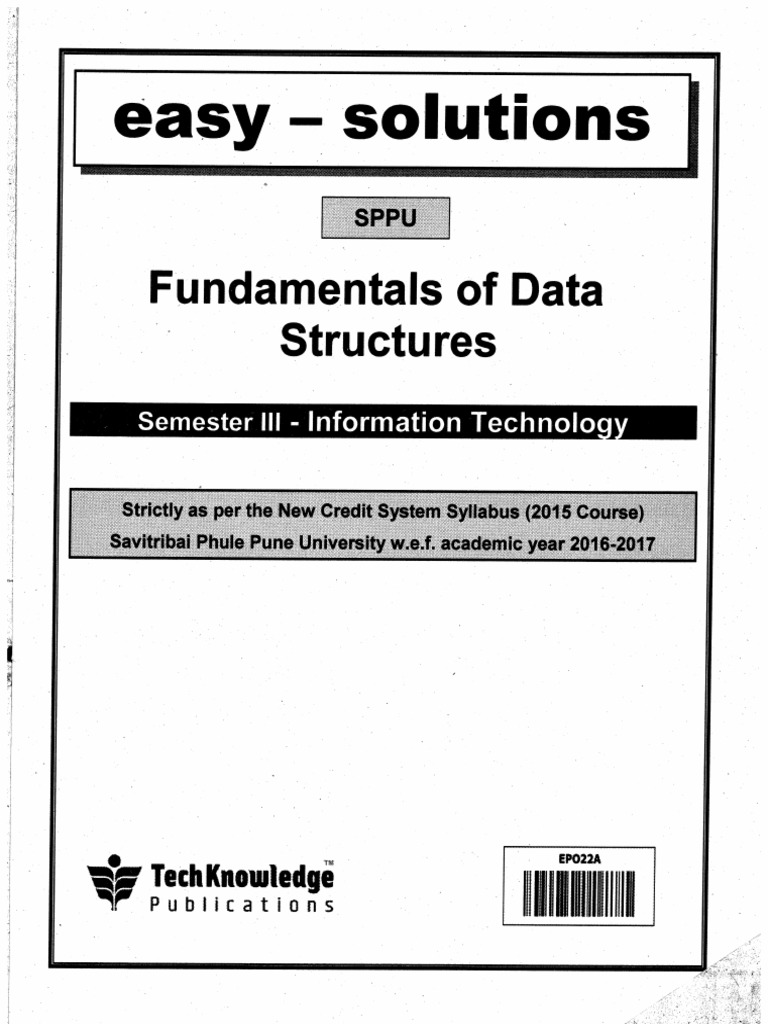 easy – solutions

SPPU

Fundamentals of Data Structures

Semester III - Information Technology

Strictly as per the New Credit System Syllabus (2015 Course)
Savitribai Phule Pune University w.e.f. academic year 2016-2017

TechKnowledge™
Publications

EPO22A